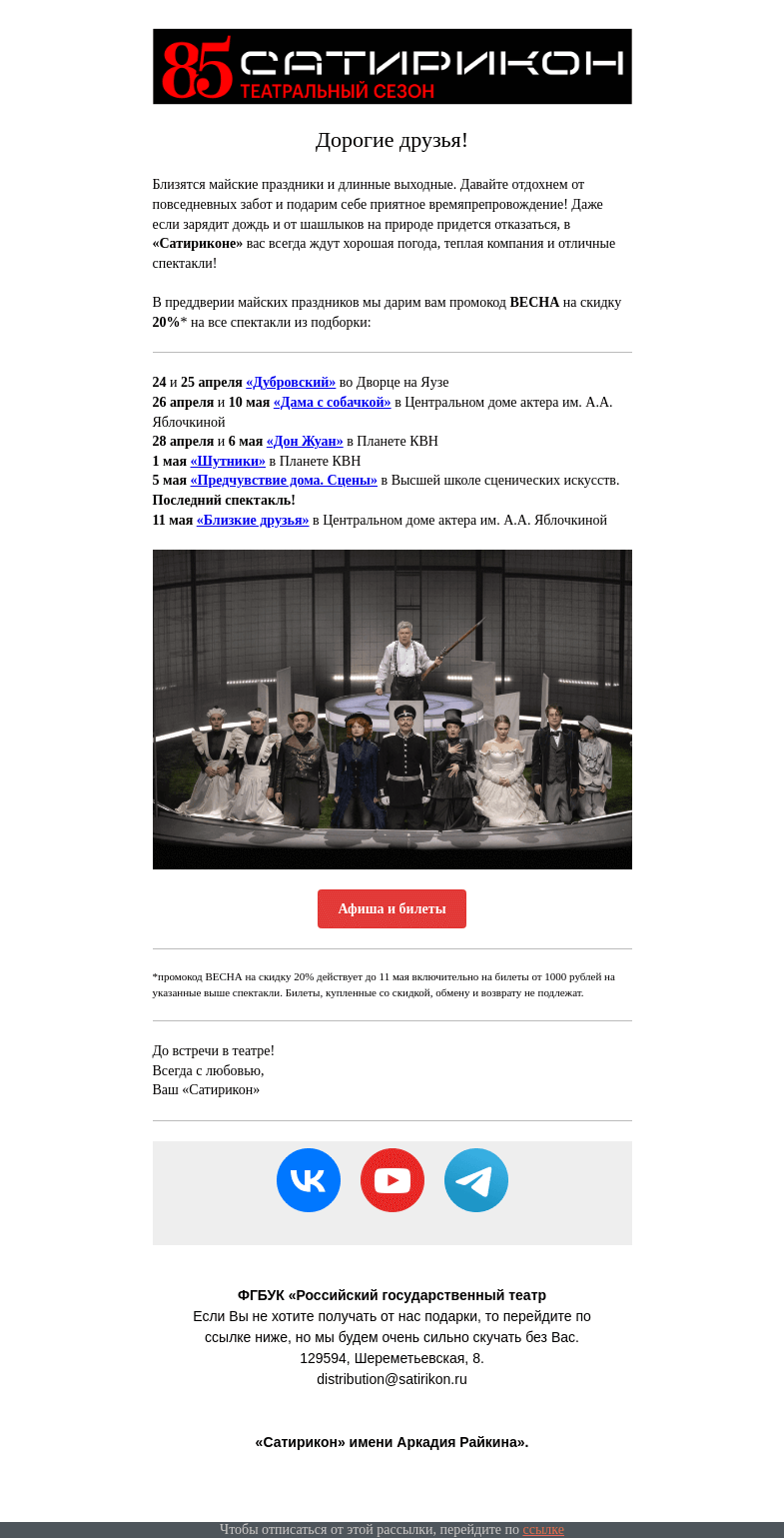 85 САТИРИКОН
ТЕАТРАЛЬНЫЙ СЕЗОН

Дорогие друзья!

Близятся майские праздники и длинные выходные. Давайте отдохнем от повседневных забот и подарим себе приятное времяпрепровождение! Даже если зарядит дождь и от шашлыков на природе придется отказаться, в «Сатириконе» вас всегда ждут хорошая погода, теплая компания и отличные спектакли!

В преддверии майских праздников мы дарим вам промокод ВЕСНА на скидку 20%* на все спектакли из подборки:

24 и 25 апреля «Дубровский» во Дворце на Яузе
26 апреля и 10 мая «Дама с собачкой» в Центральном доме актера им. А.А. Яблочкиной
28 апреля и 6 мая «Дон Жуан» в Планете КВН
1 мая «Шутники» в Планете КВН
5 мая «Предчувствие дома. Сцены» в Высшей школе сценических искусств. Последний спектакль!
11 мая «Близкие друзья» в Центральном доме актера им. А.А. Яблочкиной

Афиша и билеты

*промокод ВЕСНА на скидку 20% действует до 11 мая включительно на билеты от 1000 рублей на указанные выше спектакли. Билеты, купленные со скидкой, обмену и возврату не подлежат.

До встречи в театре!
Всегда с любовью,
Ваш «Сатирикон»

ФГБУК «Российский государственный театр
Если Вы не хотите получать от нас подарки, то перейдите по ссылке ниже, но мы будем очень сильно скучать без Вас.
129594, Шереметьевская, 8.
distribution@satirikon.ru

«Сатирикон» имени Аркадия Райкина».

Чтобы отписаться от этой рассылки, перейдите по ссылке